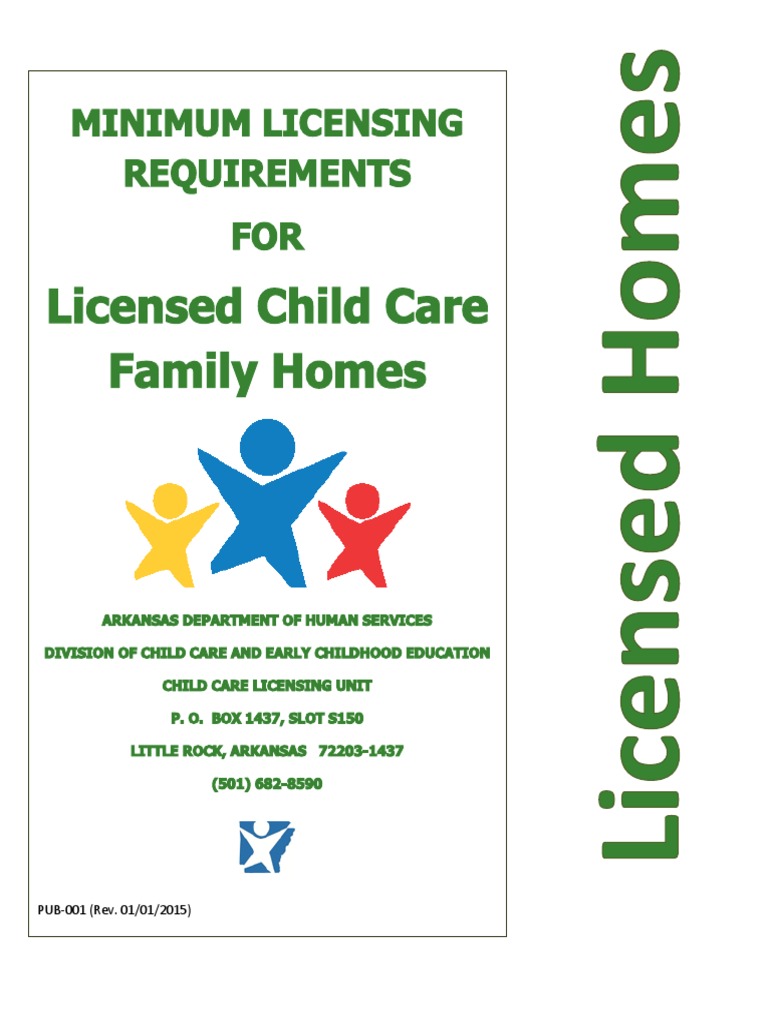 MINIMUM LICENSING REQUIREMENTS

FOR

Licensed Child Care Family Homes

ARKANSAS DEPARTMENT OF HUMAN SERVICES

DIVISION OF CHILD CARE AND EARLY CHILDHOOD EDUCATION

CHILD CARE LICENSING UNIT

P. O. BOX 1437, SLOT S150

LITTLE ROCK, ARKANSAS 72203-1437

(501) 682-8590

PUB-001 (Rev. 01/01/2015)

Licensed Homes